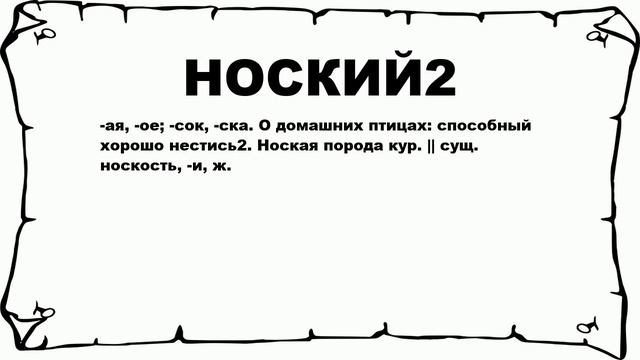 НОСКИЙ2

-ая, -ое; -сок, -ска. О домашних птицах: способный хорошо нестись2. Ноская порода кур. || сущ. носкость, -и, ж.